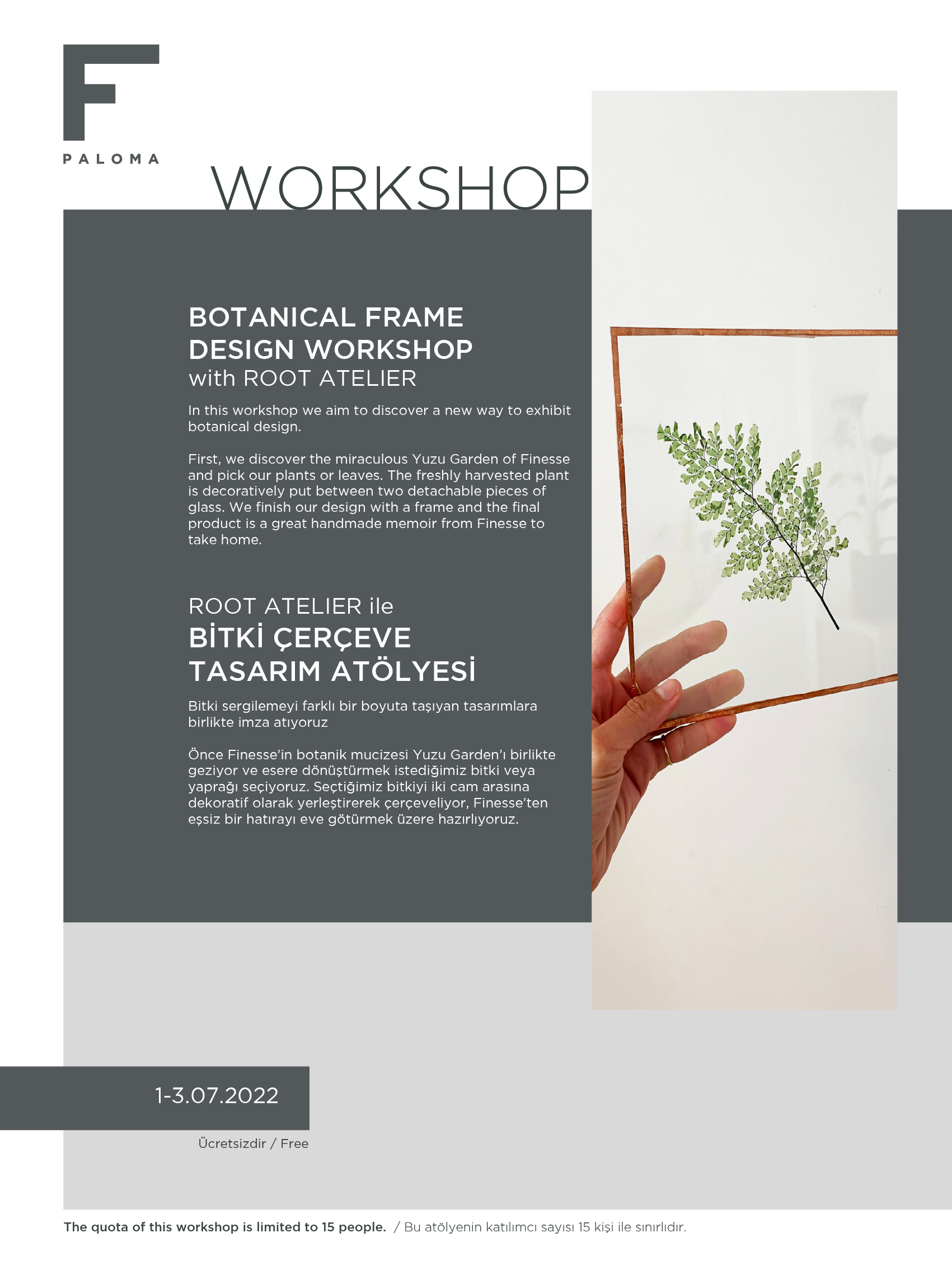 F
PALOMA

WORKSHOP

BOTANICAL FRAME
DESIGN WORKSHOP
with ROOT ATELIER

In this workshop we aim to discover a new way to exhibit botanical design.

First, we discover the miraculous Yuzu Garden of Finesse and pick our plants or leaves. The freshly harvested plant is decoratively put between two detachable pieces of glass. We finish our design with a frame and the final product is a great handmade memoir from Finesse to take home.

ROOT ATELIER ile
BİTKİ ÇERÇEVE
TASARIM ATÖLYESİ

Bitki sergilemeyi farklı bir boyuta taşıyan tasarımlara birlikte imza atıyoruz

Önce Finesse'in botanik mucizesi Yuzu Garden'ı birlikte geziyor ve esere dönüştürmek istediğimiz bitki veya yaprağı seçiyoruz. Seçtiğimiz bitkiyi iki cam arasına dekoratif olarak yerleştirerek çerçeveliyor, Finesse'ten eşsiz bir hatırayı eve götürmek üzere hazırlıyoruz.

1-3.07.2022

Ücretsizdir / Free

The quota of this workshop is limited to 15 people. / Bu atölyenin katılımcı sayısı 15 kişi ile sınırlıdır.